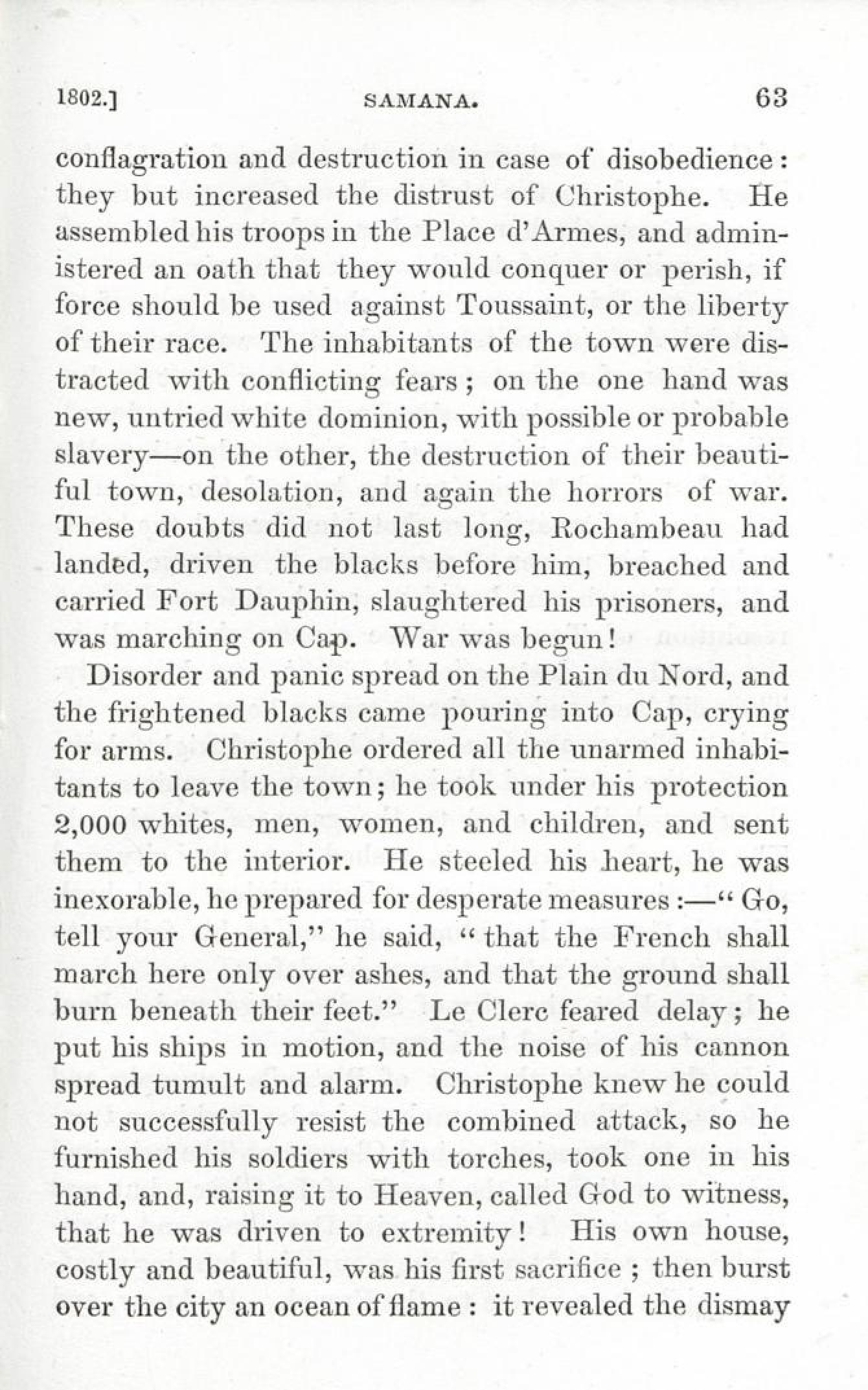 1802.] SAMANA. 63

conflagration and destruction in case of disobedience: they but increased the distrust of Christophe. He assembled his troops in the Place d'Armes, and administered an oath that they would conquer or perish, if force should be used against Toussaint, or the liberty of their race. The inhabitants of the town were distracted with conflicting fears; on the one hand was new, untried white dominion, with possible or probable slavery—on the other, the destruction of their beautiful town, desolation, and again the horrors of war. These doubts did not last long, Rochambeau had landed, driven the blacks before him, breached and carried Fort Dauphin, slaughtered his prisoners, and was marching on Cap. War was begun!

Disorder and panic spread on the Plain du Nord, and the frightened blacks came pouring into Cap, crying for arms. Christophe ordered all the unarmed inhabitants to leave the town; he took under his protection 2,000 whites, men, women, and children, and sent them to the interior. He steeled his heart, he was inexorable, he prepared for desperate measures:—"Go, tell your General," he said, "that the French shall march here only over ashes, and that the ground shall burn beneath their feet." Le Clerc feared delay; he put his ships in motion, and the noise of his cannon spread tumult and alarm. Christophe knew he could not successfully resist the combined attack, so he furnished his soldiers with torches, took one in his hand, and, raising it to Heaven, called God to witness, that he was driven to extremity! His own house, costly and beautiful, was his first sacrifice; then burst over the city an ocean of flame: it revealed the dismay